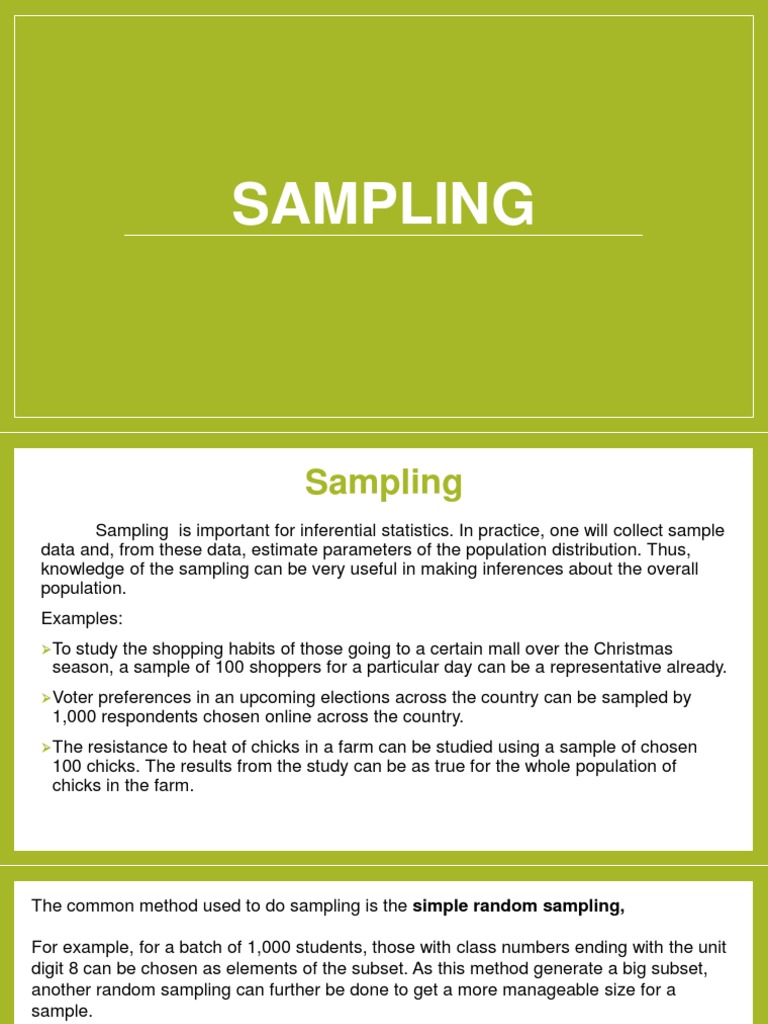 SAMPLING

Sampling

Sampling is important for inferential statistics. In practice, one will collect sample data and, from these data, estimate parameters of the population distribution. Thus, knowledge of the sampling can be very useful in making inferences about the overall population.

Examples:

➢To study the shopping habits of those going to a certain mall over the Christmas season, a sample of 100 shoppers for a particular day can be a representative already.

➢Voter preferences in an upcoming elections across the country can be sampled by 1,000 respondents chosen online across the country.

➢The resistance to heat of chicks in a farm can be studied using a sample of chosen 100 chicks. The results from the study can be as true for the whole population of chicks in the farm.

The common method used to do sampling is the **simple random sampling,**

For example, for a batch of 1,000 students, those with class numbers ending with the unit digit 8 can be chosen as elements of the subset. As this method generate a big subset, another random sampling can further be done to get a more manageable size for a sample.